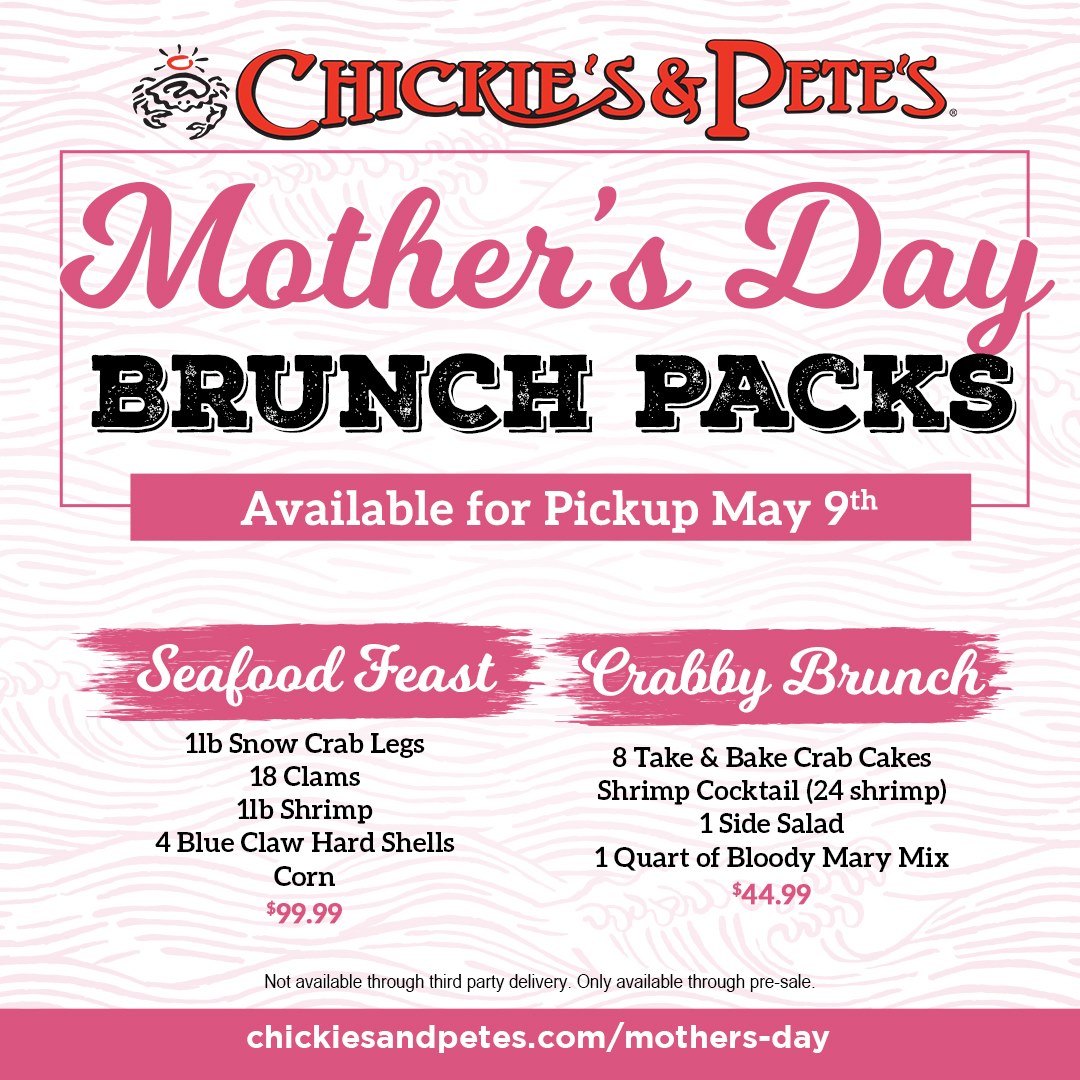 CHICKIE'S & PETE'S®

Mother's Day

BRUNCH PACKS

Available for Pickup May 9th

Seafood Feast

1lb Snow Crab Legs
18 Clams
1lb Shrimp
4 Blue Claw Hard Shells
Corn
$99.99

Crabby Brunch

8 Take & Bake Crab Cakes
Shrimp Cocktail (24 shrimp)
1 Side Salad
1 Quart of Bloody Mary Mix
$44.99

Not available through third party delivery. Only available through pre-sale.

chickiesandpetes.com/mothers-day